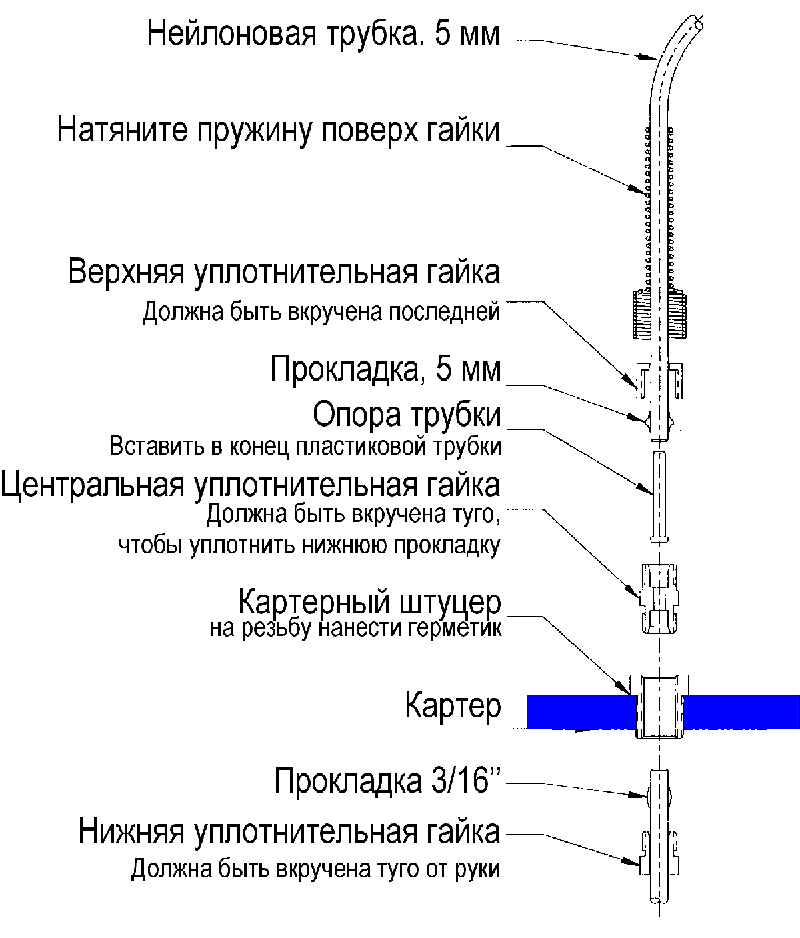 Нейлоновая трубка. 5 мм

Натяните пружину поверх гайки

Верхняя уплотнительная гайка
Должна быть вкручена последней

Прокладка, 5 мм

Опора трубки
Вставить в конец пластиковой трубки

Центральная уплотнительная гайка
Должна быть вкручена туго,
чтобы уплотнить нижнюю прокладку

Картерный штуцер
на резьбу нанести герметик

Картер

Прокладка 3/16''

Нижняя уплотнительная гайка
Должна быть вкручена туго от руки